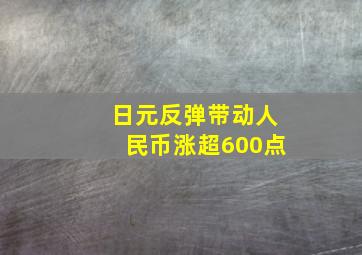 日元反弹带动人民币涨超600点